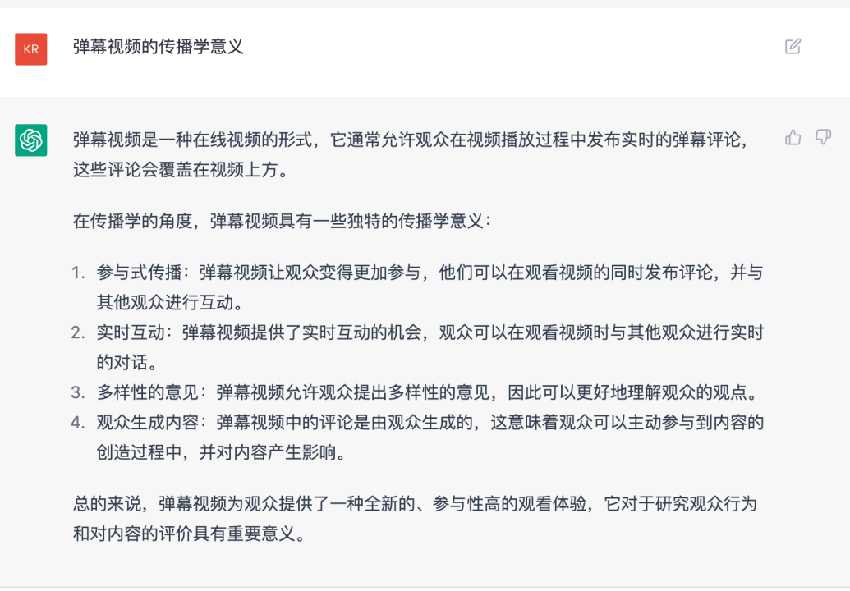 KR

弹幕视频的传播学意义

弹幕视频是一种在线视频的形式，它通常允许观众在视频播放过程中发布实时的弹幕评论，这些评论会覆盖在视频上方。

在传播学的角度，弹幕视频具有一些独特的传播学意义：

1. 参与式传播：弹幕视频让观众变得更加参与，他们可以在观看视频的同时发布评论，并与其他观众进行互动。
2. 实时互动：弹幕视频提供了实时互动的机会，观众可以在观看视频时与其他观众进行实时的对话。
3. 多样性的意见：弹幕视频允许观众提出多样性的意见，因此可以更好地理解观众的观点。
4. 观众生成内容：弹幕视频中的评论是由观众生成的，这意味着观众可以主动参与到内容的创造过程中，并对内容产生影响。

总的来说，弹幕视频为观众提供了一种全新的、参与性高的观看体验，它对于研究观众行为和对内容的评价具有重要意义。